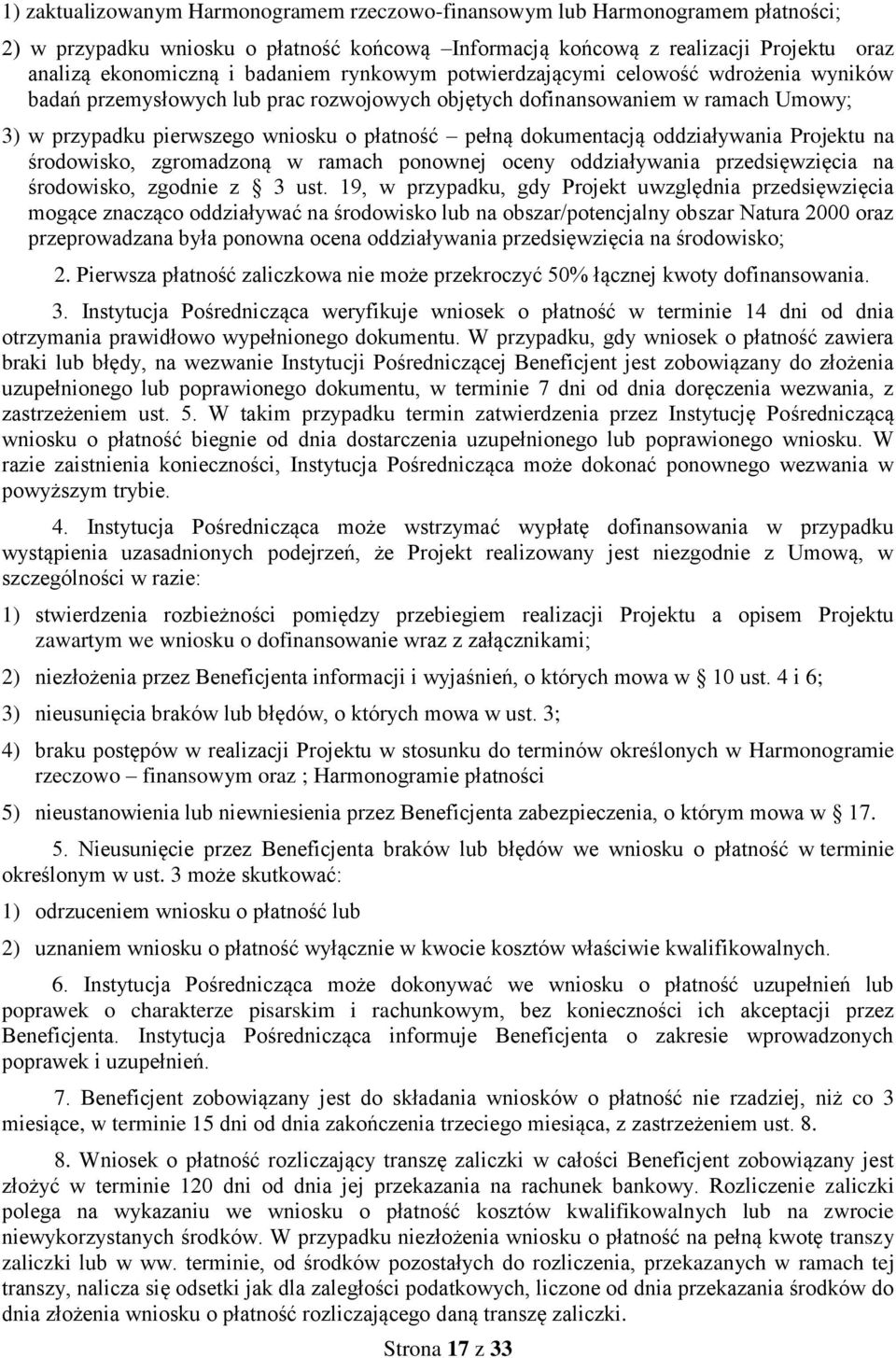 1) zaktualizowanym Harmonogramem rzeczowo-finansowym lub Harmonogramem płatności;

2) w przypadku wniosku o płatność końcową –Informacją końcową z realizacji Projektu oraz analizą ekonomiczną i badaniem rynkowym potwierdzającymi celowość wdrożenia wyników badań przemysłowych lub prac rozwojowych objętych dofinansowaniem w ramach Umowy;

3) w przypadku pierwszego wniosku o płatność – pełną dokumentacją oddziaływania Projektu na środowisko, zgromadzoną w ramach ponownej oceny oddziaływania przedsięwzięcia na środowisko, zgodnie z § 3 ust. 19, w przypadku, gdy Projekt uwzględnia przedsięwzięcia mogące znacząco oddziaływać na środowisko lub na obszar/potencjalny obszar Natura 2000 oraz przeprowadzana była ponowna ocena oddziaływania przedsięwzięcia na środowisko;

2. Pierwsza płatność zaliczkowa nie może przekroczyć 50% łącznej kwoty dofinansowania.

3. Instytucja Pośrednicząca weryfikuje wniosek o płatność w terminie 14 dni od dnia otrzymania prawidłowo wypełnionego dokumentu. W przypadku, gdy wniosek o płatność zawiera braki lub błędy, na wezwanie Instytucji Pośredniczącej Beneficjent jest zobowiązany do złożenia uzupełnionego lub poprawionego dokumentu, w terminie 7 dni od dnia doręczenia wezwania, z zastrzeżeniem ust. 5. W takim przypadku termin zatwierdzenia przez Instytucję Pośredniczącą wniosku o płatność biegnie od dnia dostarczenia uzupełnionego lub poprawionego wniosku. W razie zaistnienia konieczności, Instytucja Pośrednicząca może dokonać ponownego wezwania w powyższym trybie.

4. Instytucja Pośrednicząca może wstrzymać wypłatę dofinansowania w przypadku wystąpienia uzasadnionych podejrzeń, że Projekt realizowany jest niezgodnie z Umową, w szczególności w razie:

1) stwierdzenia rozbieżności pomiędzy przebiegiem realizacji Projektu a opisem Projektu zawartym we wniosku o dofinansowanie wraz z załącznikami;

2) niezłożenia przez Beneficjenta informacji i wyjaśnień, o których mowa w § 10 ust. 4 i 6;

3) nieusunięcia braków lub błędów, o których mowa w ust. 3;

4) braku postępów w realizacji Projektu w stosunku do terminów określonych w Harmonogramie rzeczowo – finansowym oraz ; Harmonogramie płatności

5) nieustanowienia lub niewniesienia przez Beneficjenta zabezpieczenia, o którym mowa w § 17.

5. Nieusunięcie przez Beneficjenta braków lub błędów we wniosku o płatność w terminie określonym w ust. 3 może skutkować:

1) odrzuceniem wniosku o płatność lub

2) uznaniem wniosku o płatność wyłącznie w kwocie kosztów właściwie kwalifikowalnych.

6. Instytucja Pośrednicząca może dokonywać we wniosku o płatność uzupełnień lub poprawek o charakterze pisarskim i rachunkowym, bez konieczności ich akceptacji przez Beneficjenta. Instytucja Pośrednicząca informuje Beneficjenta o zakresie wprowadzonych poprawek i uzupełnień.

7. Beneficjent zobowiązany jest do składania wniosków o płatność nie rzadziej, niż co 3 miesiące, w terminie 15 dni od dnia zakończenia trzeciego miesiąca, z zastrzeżeniem ust. 8.

8. Wniosek o płatność rozliczający transzę zaliczki w całości Beneficjent zobowiązany jest złożyć w terminie 120 dni od dnia jej przekazania na rachunek bankowy. Rozliczenie zaliczki polega na wykazaniu we wniosku o płatność kosztów kwalifikowalnych lub na zwrocie niewykorzystanych środków. W przypadku niezłożenia wniosku o płatność na pełną kwotę transzy zaliczki lub w ww. terminie, od środków pozostałych do rozliczenia, przekazanych w ramach tej transzy, nalicza się odsetki jak dla zaległości podatkowych, liczone od dnia przekazania środków do dnia złożenia wniosku o płatność rozliczającego daną transzę zaliczki.

Strona 17 z 33